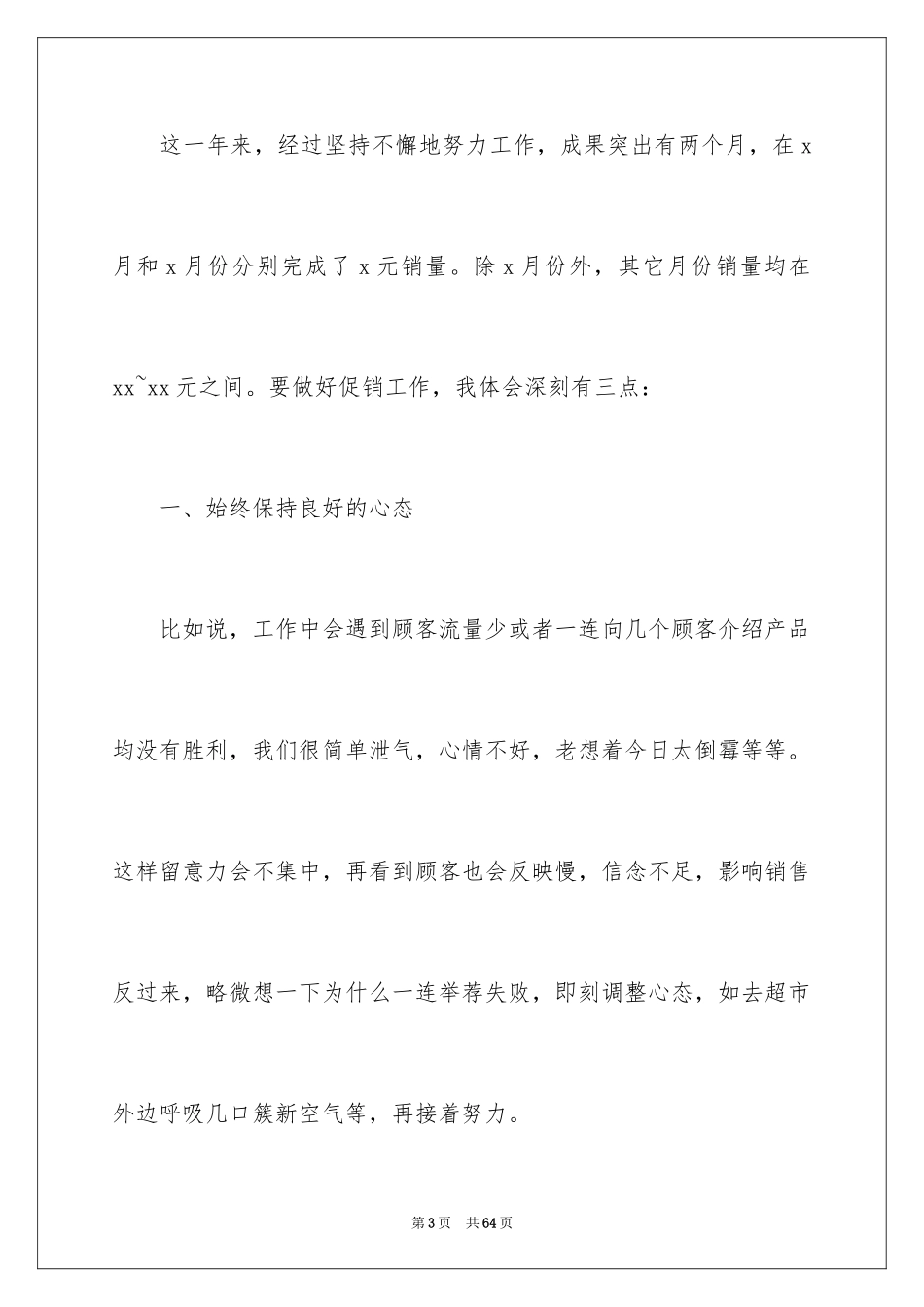 这一年来，经过坚持不懈地努力工作，成果突出有两个月，在 x 月和 x 月份分别完成了 x 元销量。除 x 月份外，其它月份销量均在 xx~xx 元之间。要做好促销工作，我体会深刻有三点：

一、始终保持良好的心态

比如说，工作中会遇到顾客流量少或者一连向几个顾客介绍产品均没有胜利，我们很简单泄气，心情不好，老想着今日太倒霉等等。这样留意力会不集中，再看到顾客也会反映慢，信念不足，影响销售反过来，略微想一下为什么一连举荐失败，即刻调整心态，如去超市外边呼吸几口簇新空气等，再接着努力。

第 3 页　共 64 页